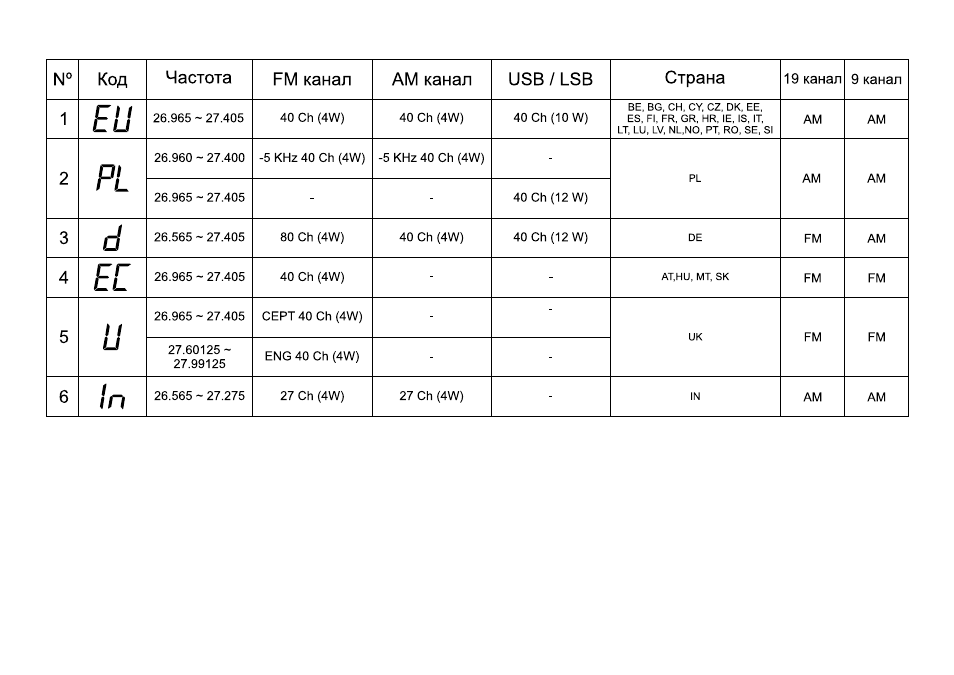 | N° | Код | Частота | FM канал | AM канал | USB / LSB | Страна | 19 канал | 9 канал |
|---|---|---|---|---|---|---|---|---|
| 1 | EU | 26.965 ~ 27.405 | 40 Ch (4W) | 40 Ch (4W) | 40 Ch (10 W) | BE, BG, CH, CY, CZ, DK, EE, ES, FI, FR, GR, HR, IE, IS, IT, LT, LU, LV, NL,NO, PT, RO, SE, SI | AM | AM |
| 2 | PL | 26.960 ~ 27.400 | -5 KHz 40 Ch (4W) | -5 KHz 40 Ch (4W) | - | PL | AM | AM |
|  |  | 26.965 ~ 27.405 | - | - | 40 Ch (12 W) |  |  |  |
| 3 | d | 26.565 ~ 27.405 | 80 Ch (4W) | 40 Ch (4W) | 40 Ch (12 W) | DE | FM | AM |
| 4 | EC | 26.965 ~ 27.405 | 40 Ch (4W) | - | - | AT,HU, MT, SK | FM | FM |
| 5 | U | 26.965 ~ 27.405 | CEPT 40 Ch (4W) | - | - | UK | FM | FM |
|  |  | 27.60125 ~ 27.99125 | ENG 40 Ch (4W) | - | - |  |  |  |
| 6 | In | 26.565 ~ 27.275 | 27 Ch (4W) | 27 Ch (4W) | - | IN | AM | AM |